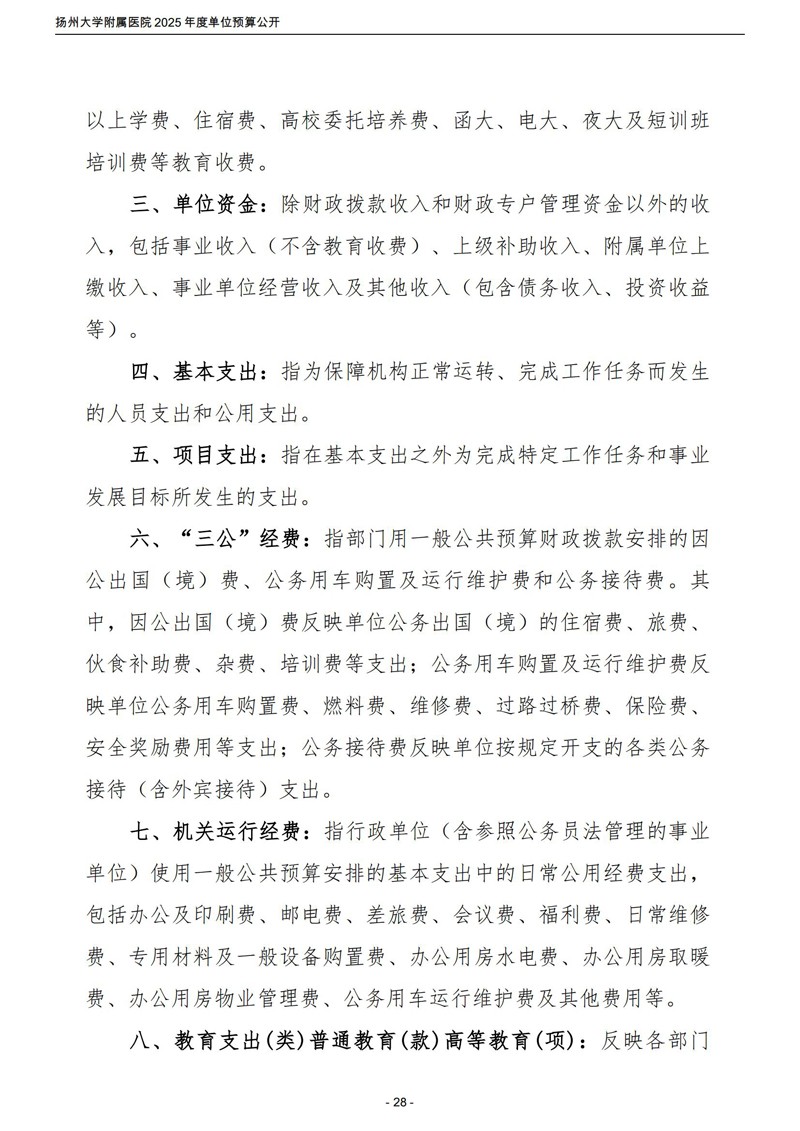 扬州大学附属医院 2025 年度单位预算公开

以上学费、住宿费、高校委托培养费、函大、电大、夜大及短训班培训费等教育收费。

三、单位资金：除财政拨款收入和财政专户管理资金以外的收入，包括事业收入（不含教育收费）、上级补助收入、附属单位上缴收入、事业单位经营收入及其他收入（包含债务收入、投资收益等）。

四、基本支出：指为保障机构正常运转、完成工作任务而发生的人员支出和公用支出。

五、项目支出：指在基本支出之外为完成特定工作任务和事业发展目标所发生的支出。

六、“三公”经费：指部门用一般公共预算财政拨款安排的因公出国（境）费、公务用车购置及运行维护费和公务接待费。其中，因公出国（境）费反映单位公务出国（境）的住宿费、旅费、伙食补助费、杂费、培训费等支出；公务用车购置及运行维护费反映单位公务用车购置费、燃料费、维修费、过路过桥费、保险费、安全奖励费用等支出；公务接待费反映单位按规定开支的各类公务接待（含外宾接待）支出。

七、机关运行经费：指行政单位（含参照公务员法管理的事业单位）使用一般公共预算安排的基本支出中的日常公用经费支出，包括办公及印刷费、邮电费、差旅费、会议费、福利费、日常维修费、专用材料及一般设备购置费、办公用房水电费、办公用房取暖费、办公用房物业管理费、公务用车运行维护费及其他费用等。

八、教育支出(类)普通教育(款)高等教育(项)：反映各部门

- 28 -